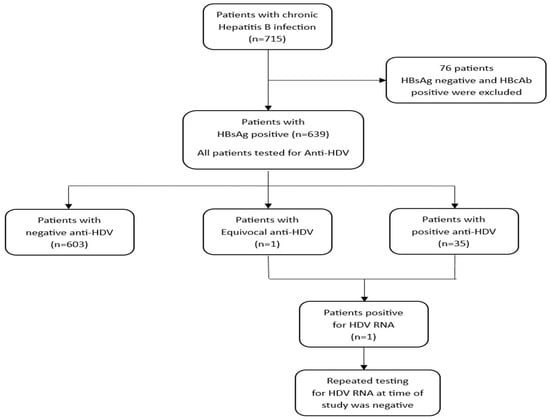 Patients with chronic Hepatitis B infection (n=715)

76 patients HBsAg negative and HBcAb positive were excluded

Patients with HBsAg positive (n=639)

All patients tested for Anti-HDV

Patients with negative anti-HDV (n=603)

Patients with Equivocal anti-HDV (n=1)

Patients with positive anti-HDV (n=35)

Patients positive for HDV RNA (n=1)

Repeated testing for HDV RNA at time of study was negative